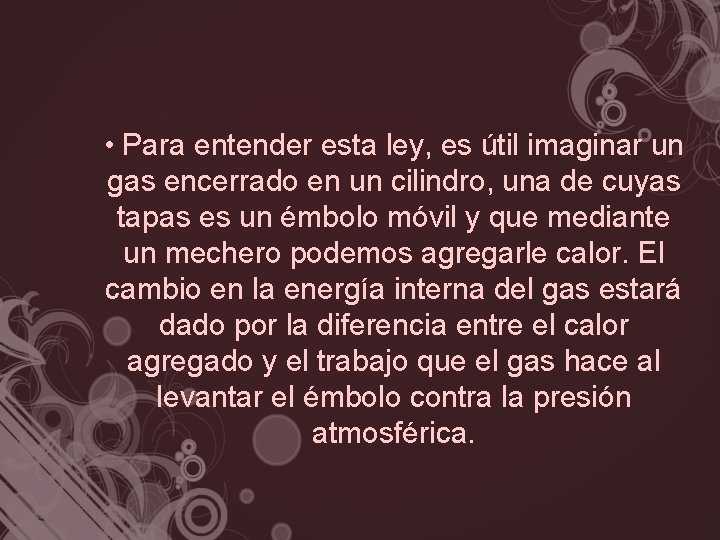 • Para entender esta ley, es útil imaginar un gas encerrado en un cilindro, una de cuyas tapas es un émbolo móvil y que mediante un mechero podemos agregarle calor. El cambio en la energía interna del gas estará dado por la diferencia entre el calor agregado y el trabajo que el gas hace al levantar el émbolo contra la presión atmosférica.